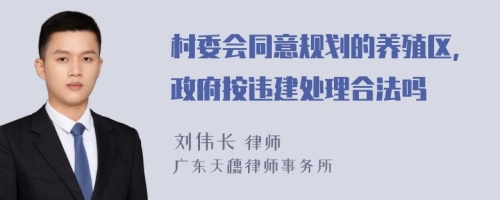 村委会同意规划的养殖区，政府按违建处理合法吗

刘伟长 律师
广东天穗律师事务所